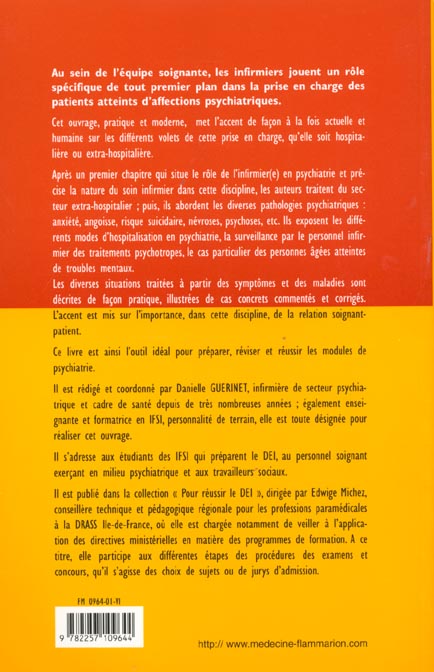 Au sein de l'équipe soignante, les infirmiers jouent un rôle spécifique de tout premier plan dans la prise en charge des patients atteints d'affections psychiatriques.

Cet ouvrage, pratique et moderne, met l'accent de façon à la fois actuelle et humaine sur les différents volets de cette prise en charge, qu'elle soit hospitalière ou extra-hospitalière.

Après un premier chapitre qui situe le rôle de l'infirmier(e) en psychiatrie et précise la nature du soin infirmier dans cette discipline, les auteurs traitent du secteur extra-hospitalier ; puis, ils abordent les diverses pathologies psychiatriques : anxiété, angoisse, risque suicidaire, névroses, psychoses, etc. Ils exposent les différents modes d'hospitalisation en psychiatrie, la surveillance par le personnel infirmier des traitements psychotropes, le cas particulier des personnes âgées atteintes de troubles mentaux.
Les diverses situations traitées à partir des symptômes et des maladies sont décrites de façon pratique, illustrées de cas concrets commentés et corrigés. L'accent est mis sur l'importance, dans cette discipline, de la relation soignant-patient.

Ce livre est ainsi l'outil idéal pour préparer, réviser et réussir les modules de psychiatrie.

Il est rédigé et coordonné par Danielle GUERINET, infirmière de secteur psychiatrique et cadre de santé depuis de très nombreuses années ; également enseignante et formatrice en IFSI, personnalité de terrain, elle est toute désignée pour réaliser cet ouvrage.

Il s'adresse aux étudiants des IFSI qui préparent le DEI, au personnel soignant exerçant en milieu psychiatrique et aux travailleurs sociaux.

Il est publié dans la collection « Pour réussir le DEI », dirigée par Edwige Michez, conseillère technique et pédagogique régionale pour les professions paramédicales à la DRASS Ile-de-France, où elle est chargée notamment de veiller à l'application des directives ministérielles en matière des programmes de formation. A ce titre, elle participe aux différentes étapes des procédures des examens et concours, qu'il s'agisse des choix de sujets ou de jurys d'admission.

FM 0964-01-VI

9 782257 109644

http:// www.medecine-flammarion.com